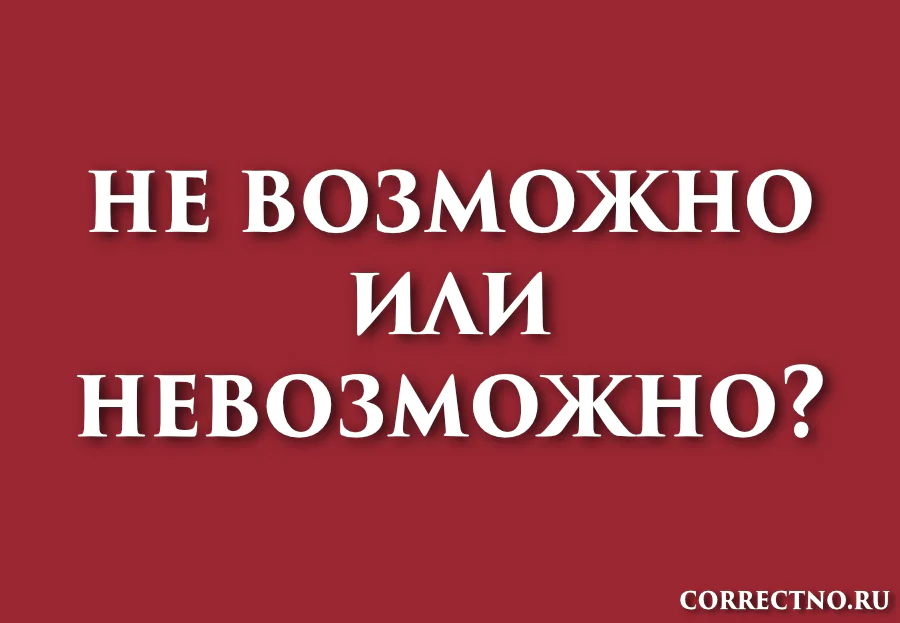 НЕ ВОЗМОЖНО ИЛИ НЕВОЗМОЖНО?

CORRECTNO.RU